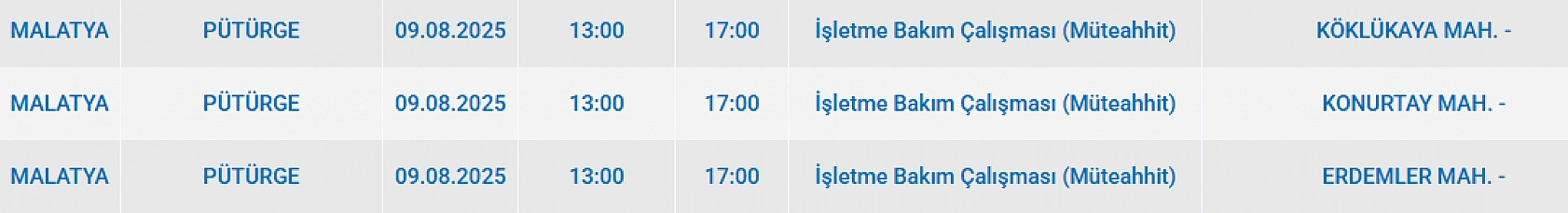 | MALATYA | PÜTÜRGE | 09.08.2025 | 13:00 | 17:00 | İşletme Bakım Çalışması (Müteahhit) | KÖKLÜKAYA MAH. - |
|---|---|---|---|---|---|---|
| MALATYA | PÜTÜRGE | 09.08.2025 | 13:00 | 17:00 | İşletme Bakım Çalışması (Müteahhit) | KONURTAY MAH. - |
| MALATYA | PÜTÜRGE | 09.08.2025 | 13:00 | 17:00 | İşletme Bakım Çalışması (Müteahhit) | ERDEMLER MAH. - |